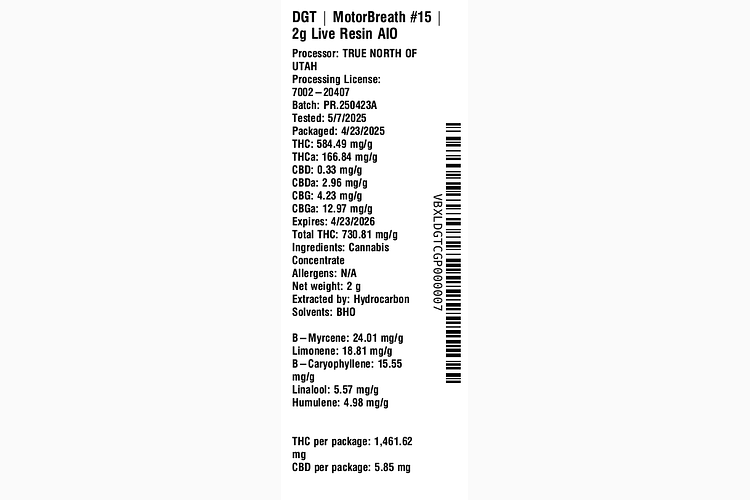 DGT | MotorBreath #15 | 2g Live Resin AIO

Processor: TRUE NORTH OF UTAH
Processing License: 7002–20407
Batch: PR.250423A
Tested: 5/7/2025
Packaged: 4/23/2025
THC: 584.49 mg/g
THCa: 166.84 mg/g
CBD: 0.33 mg/g
CBDa: 2.96 mg/g
CBG: 4.23 mg/g
CBGa: 12.97 mg/g
Expires: 4/23/2026
Total THC: 730.81 mg/g
Ingredients: Cannabis Concentrate
Allergens: N/A
Net weight: 2 g
Extracted by: Hydrocarbon
Solvents: BHO

B–Myrcene: 24.01 mg/g
Limonene: 18.81 mg/g
B–Caryophyllene: 15.55 mg/g
Linalool: 5.57 mg/g
Humulene: 4.98 mg/g

THC per package: 1,461.62 mg
CBD per package: 5.85 mg

VBXLDGTCGP000007